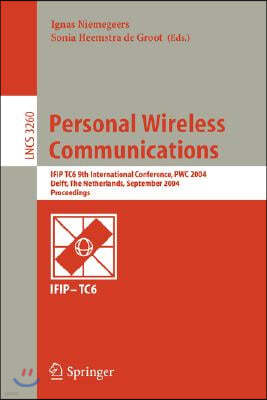 Ignas Niemegeers
Sonia Heemstra de Groot (Eds.)

LNCS 3260

Personal Wireless Communications

IFIP TC6 9th International Conference, PWC 2004
Delft, The Netherlands, September 2004
Proceedings

IFIP – TC6

Springer